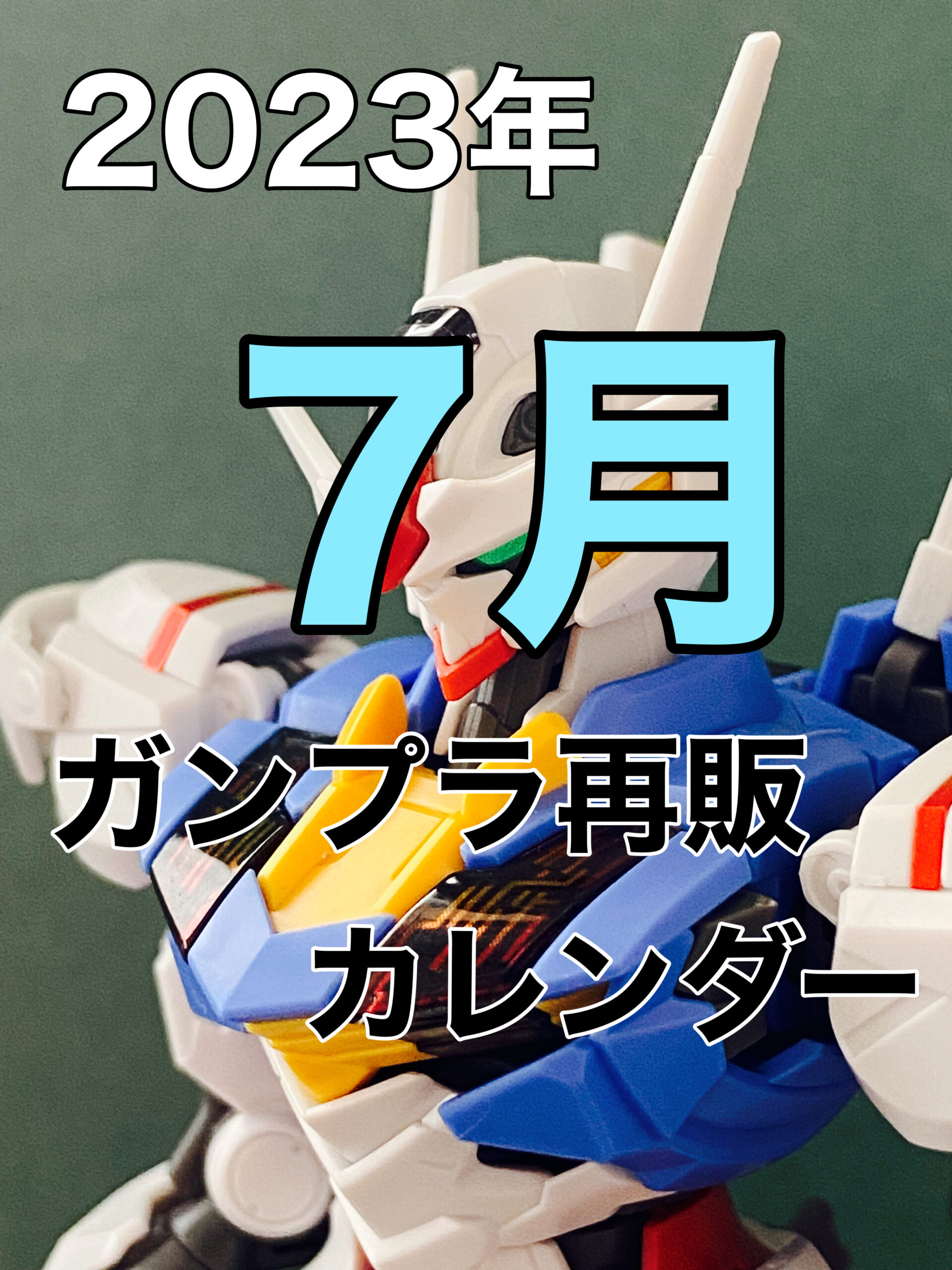 2023年

7月

ガンプラ再販
カレンダー